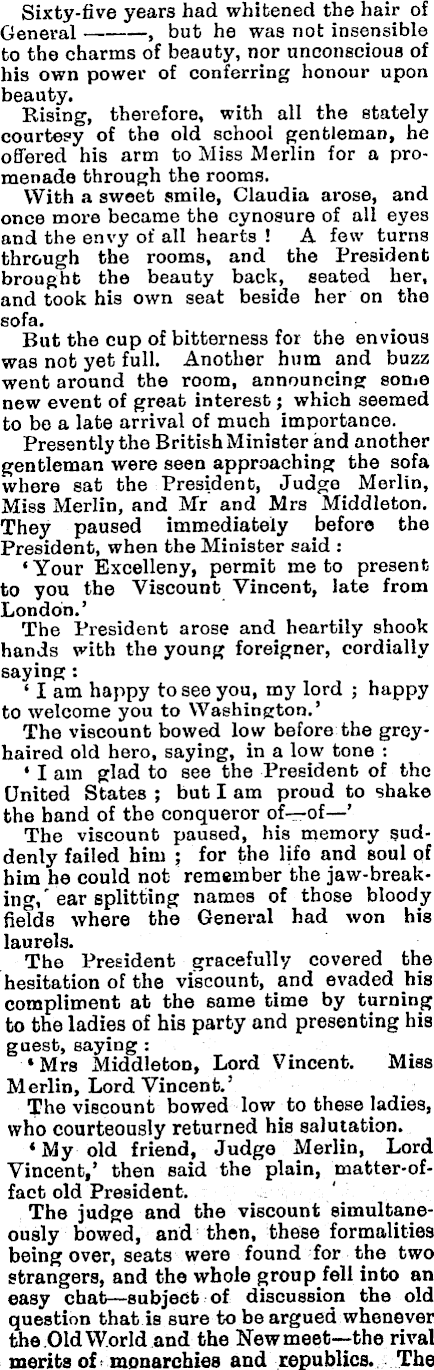 Sixty-five years had whitened the hair of General ———, but he was not insensible to the charms of beauty, nor unconscious of his own power of conferring honour upon beauty.

Rising, therefore, with all the stately courtesy of the old school gentleman, he offered his arm to Miss Merlin for a promenade through the rooms.

With a sweet smile, Claudia arose, and once more became the cynosure of all eyes and the envy of all hearts! A few turns through the rooms, and the President brought the beauty back, seated her, and took his own seat beside her on the sofa.

But the cup of bitterness for the envious was not yet full. Another hum and buzz went around the room, announcing some new event of great interest; which seemed to be a late arrival of much importance.

Presently the British Minister and another gentleman were seen approaching the sofa where sat the President, Judge Merlin, Miss Merlin, and Mr and Mrs Middleton. They paused immediately before the President, when the Minister said:

'Your Excelleny, permit me to present to you the Viscount Vincent, late from London.'

The President arose and heartily shook hands with the young foreigner, cordially saying:

'I am happy to see you, my lord; happy to welcome you to Washington.'

The viscount bowed low before the grey-haired old hero, saying, in a low tone:

'I am glad to see the President of the United States; but I am proud to shake the hand of the conqueror of—of—'

The viscount paused, his memory suddenly failed him; for the life and soul of him he could not remember the jaw-breaking, ear splitting names of those bloody fields where the General had won his laurels.

The President gracefully covered the hesitation of the viscount, and evaded his compliment at the same time by turning to the ladies of his party and presenting his guest, saying:

'Mrs Middleton, Lord Vincent. Miss Merlin, Lord Vincent.'

The viscount bowed low to these ladies, who courteously returned his salutation.

'My old friend, Judge Merlin, Lord Vincent,' then said the plain, matter-of-fact old President.

The judge and the viscount simultaneously bowed, and then, these formalities being over, seats were found for the two strangers, and the whole group fell into an easy chat—subject of discussion the old question that is sure to be argued whenever the Old World and the New meet—the rival merits of monarchies and republics. The